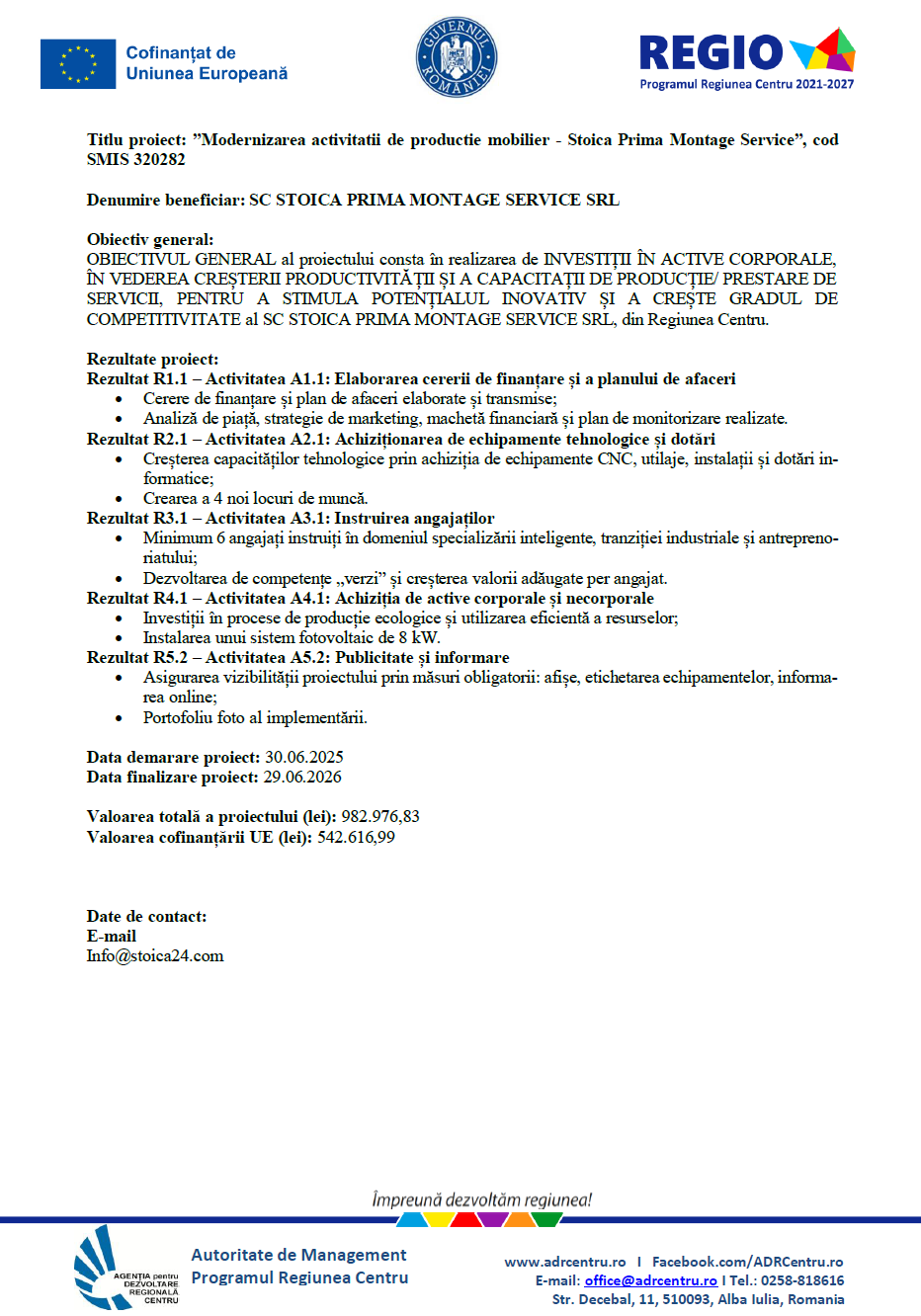 Cofinanțat de
Uniunea Europeană

GUVERNUL ROMÂNIEI

REGIO
Programul Regiunea Centru 2021-2027

Titlu proiect: ”Modernizarea activitatii de productie mobilier - Stoica Prima Montage Service”, cod SMIS 320282

Denumire beneficiar: SC STOICA PRIMA MONTAGE SERVICE SRL

Obiectiv general:
OBIECTIVUL GENERAL al proiectului consta în realizarea de INVESTIȚII ÎN ACTIVE CORPORALE, ÎN VEDEREA CREȘTERII PRODUCTIVITĂȚII ȘI A CAPACITAȚII DE PRODUCȚIE/ PRESTARE DE SERVICII, PENTRU A STIMULA POTENȚIALUL INOVATIV ȘI A CREȘTE GRADUL DE COMPETITIVITATE al SC STOICA PRIMA MONTAGE SERVICE SRL, din Regiunea Centru.

Rezultate proiect:
Rezultat R1.1 – Activitatea A1.1: Elaborarea cererii de finanțare și a planului de afaceri
• Cerere de finanțare și plan de afaceri elaborate și transmise;
• Analiză de piață, strategie de marketing, machetă financiară și plan de monitorizare realizate.
Rezultat R2.1 – Activitatea A2.1: Achiziționarea de echipamente tehnologice și dotări
• Creșterea capacităților tehnologice prin achiziția de echipamente CNC, utilaje, instalații și dotări informatice;
• Crearea a 4 noi locuri de muncă.
Rezultat R3.1 – Activitatea A3.1: Instruirea angajaților
• Minimum 6 angajați instruiți în domeniul specializării inteligente, tranziției industriale și antreprenoriatului;
• Dezvoltarea de competențe „verzi” și creșterea valorii adăugate per angajat.
Rezultat R4.1 – Activitatea A4.1: Achiziția de active corporale și necorporale
• Investiții în procese de producție ecologice și utilizarea eficientă a resurselor;
• Instalarea unui sistem fotovoltaic de 8 kW.
Rezultat R5.2 – Activitatea A5.2: Publicitate și informare
• Asigurarea vizibilității proiectului prin măsuri obligatorii: afișe, etichetarea echipamentelor, informarea online;
• Portofoliu foto al implementării.

Data demarare proiect: 30.06.2025
Data finalizare proiect: 29.06.2026

Valoarea totală a proiectului (lei): 982.976,83
Valoarea cofinanțării UE (lei): 542.616,99

Date de contact:
E-mail
Info@stoica24.com

Împreună dezvoltăm regiunea!

AGENȚIA pentru DEZVOLTARE REGIONALĂ CENTRU

Autoritate de Management
Programul Regiunea Centru

www.adrcentru.ro I Facebook.com/ADRCentru.ro
E-mail: office@adrcentru.ro I Tel.: 0258-818616
Str. Decebal, 11, 510093, Alba Iulia, Romania